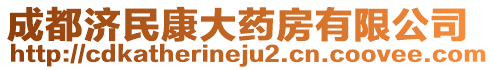 成都济民康大药房有限公司
http://cdkatherineju2.cn.coovee.com